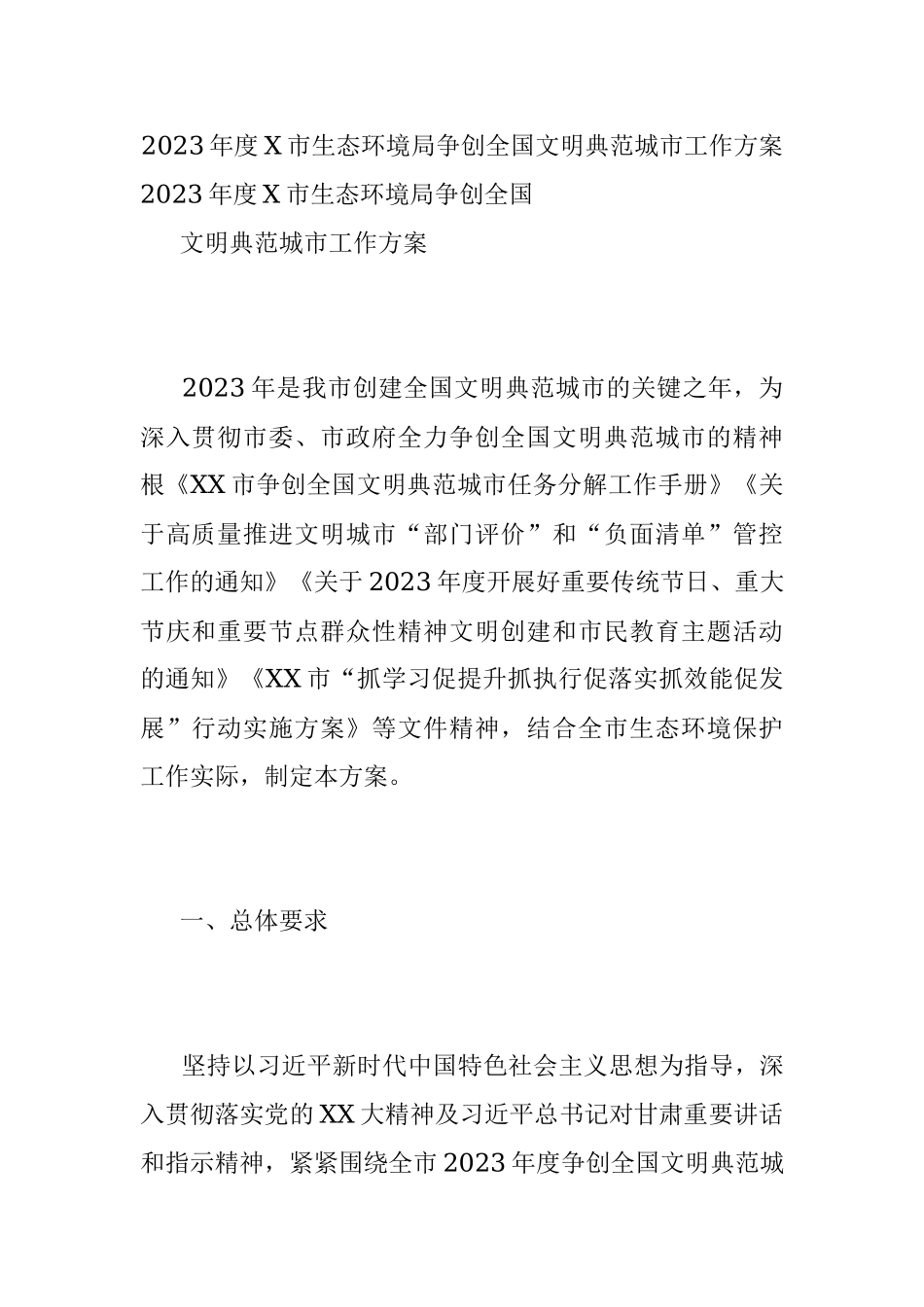 2023年度X市生态环境局争创全国文明典范城市工作方案

2023年度X市生态环境局争创全国

文明典范城市工作方案

2023年是我市创建全国文明典范城市的关键之年，为深入贯彻市委、市政府全力争创全国文明典范城市的精神根《XX市争创全国文明典范城市任务分解工作手册》《关于高质量推进文明城市“部门评价”和“负面清单”管控工作的通知》《关于2023年度开展好重要传统节日、重大节庆和重要节点群众性精神文明创建和市民教育主题活动的通知》《XX市“抓学习促提升抓执行促落实抓效能促发展”行动实施方案》等文件精神，结合全市生态环境保护工作实际，制定本方案。

一、总体要求

坚持以习近平新时代中国特色社会主义思想为指导，深入贯彻落实党的XX大精神及习近平总书记对甘肃重要讲话和指示精神，紧紧围绕全市2023年度争创全国文明典范城